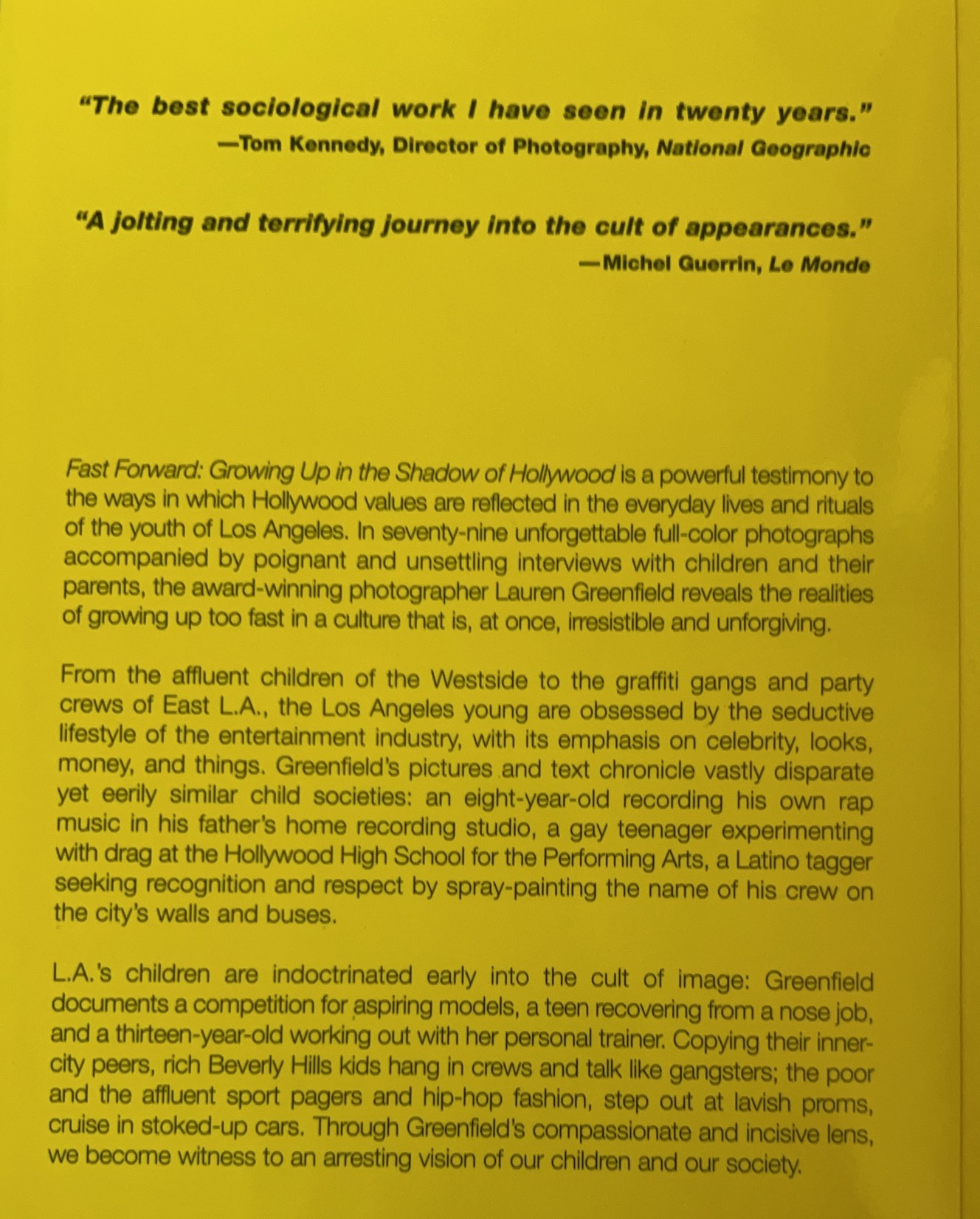 "The best sociological work I have seen in twenty years."
—Tom Kennedy, Director of Photography, National Geographic

"A jolting and terrifying journey into the cult of appearances."
—Michel Guerrin, Le Monde

Fast Forward: Growing Up in the Shadow of Hollywood is a powerful testimony to the ways in which Hollywood values are reflected in the everyday lives and rituals of the youth of Los Angeles. In seventy-nine unforgettable full-color photographs accompanied by poignant and unsettling interviews with children and their parents, the award-winning photographer Lauren Greenfield reveals the realities of growing up too fast in a culture that is, at once, irresistible and unforgiving.

From the affluent children of the Westside to the graffiti gangs and party crews of East L.A., the Los Angeles young are obsessed by the seductive lifestyle of the entertainment industry, with its emphasis on celebrity, looks, money, and things. Greenfield's pictures and text chronicle vastly disparate yet eerily similar child societies: an eight-year-old recording his own rap music in his father's home recording studio, a gay teenager experimenting with drag at the Hollywood High School for the Performing Arts, a Latino tagger seeking recognition and respect by spray-painting the name of his crew on the city's walls and buses.

L.A.'s children are indoctrinated early into the cult of image: Greenfield documents a competition for aspiring models, a teen recovering from a nose job, and a thirteen-year-old working out with her personal trainer. Copying their inner-city peers, rich Beverly Hills kids hang in crews and talk like gangsters; the poor and the affluent sport pagers and hip-hop fashion, step out at lavish proms, cruise in stoked-up cars. Through Greenfield's compassionate and incisive lens, we become witness to an arresting vision of our children and our society.